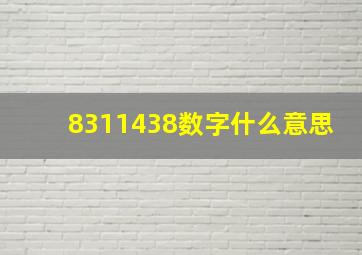 8311438数字什么意思